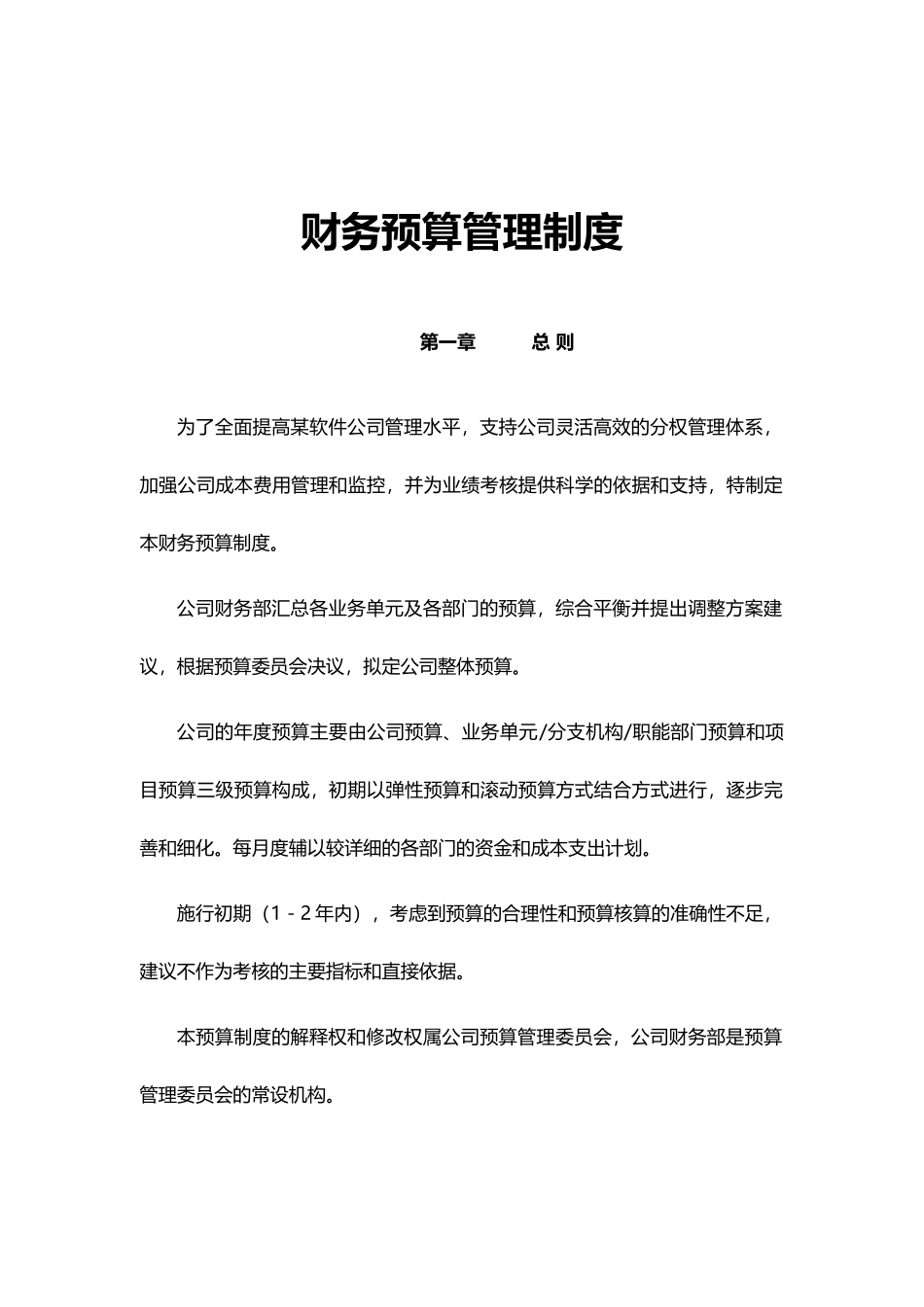 财务预算管理制度

第一章 总 则

为了全面提高某软件公司管理水平，支持公司灵活高效的分权管理体系，加强公司成本费用管理和监控，并为业绩考核提供科学的依据和支持，特制定本财务预算制度。

公司财务部汇总各业务单元及各部门的预算，综合平衡并提出调整方案建议，根据预算委员会决议，拟定公司整体预算。

公司的年度预算主要由公司预算、业务单元/分支机构/职能部门预算和项目预算三级预算构成，初期以弹性预算和滚动预算方式结合方式进行，逐步完善和细化。每月度辅以较详细的各部门的资金和成本支出计划。

施行初期（1－2年内），考虑到预算的合理性和预算核算的准确性不足，建议不作为考核的主要指标和直接依据。

本预算制度的解释权和修改权属公司预算管理委员会，公司财务部是预算管理委员会的常设机构。